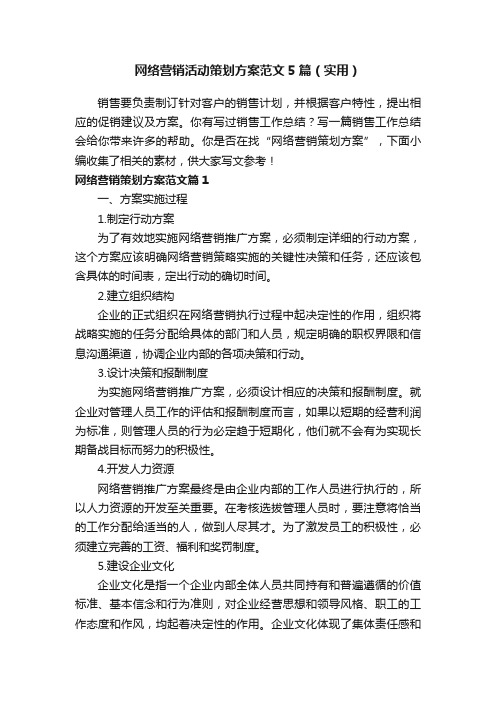 网络营销活动策划方案范文5篇（实用）

销售要负责制订针对客户的销售计划，并根据客户特性，提出相应的促销建议及方案。你有写过销售工作总结？写一篇销售工作总结会给你带来许多的帮助。你是否在找“网络营销策划方案”，下面小编收集了相关的素材，供大家写文参考！

网络营销策划方案范文篇1

一、方案实施过程

1.制定行动方案

为了有效地实施网络营销推广方案，必须制定详细的行动方案，这个方案应该明确网络营销策略实施的关键性决策和任务，还应该包含具体的时间表，定出行动的确切时间。

2.建立组织结构

企业的正式组织在网络营销执行过程中起决定性的作用，组织将战略实施的任务分配给具体的部门和人员，规定明确的职权界限和信息沟通渠道，协调企业内部的各项决策和行动。

3.设计决策和报酬制度

为实施网络营销推广方案，必须设计相应的决策和报酬制度。就企业对管理人员工作的评估和报酬制度而言，如果以短期的经营利润为标准，则管理人员的行为必定趋于短期化，他们就不会有为实现长期备战目标而努力的积极性。

4.开发人力资源

网络营销推广方案最终是由企业内部的工作人员进行执行的，所以人力资源的开发至关重要。在考核选拔管理人员时，要注意将恰当的工作分配给适当的人，做到人尽其才。为了激发员工的积极性，必须建立完善的工资、福利和奖罚制度。

5.建设企业文化

企业文化是指一个企业内部全体人员共同持有和普遍遵循的价值标准、基本信念和行为准则，对企业经营思想和领导风格、职工的工作态度和作风，均起着决定性的作用。企业文化体现了集体责任感和